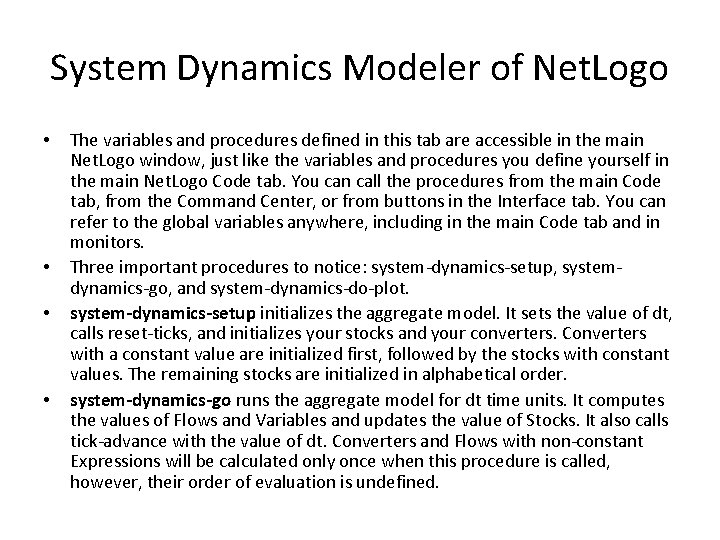 System Dynamics Modeler of NetLogo

• The variables and procedures defined in this tab are accessible in the main NetLogo window, just like the variables and procedures you define yourself in the main NetLogo Code tab. You can call the procedures from the main Code tab, from the Command Center, or from buttons in the Interface tab. You can refer to the global variables anywhere, including in the main Code tab and in monitors.

• Three important procedures to notice: system-dynamics-setup, system-dynamics-go, and system-dynamics-do-plot.

• system-dynamics-setup initializes the aggregate model. It sets the value of dt, calls reset-ticks, and initializes your stocks and your converters. Converters with a constant value are initialized first, followed by the stocks with constant values. The remaining stocks are initialized in alphabetical order.

• system-dynamics-go runs the aggregate model for dt time units. It computes the values of Flows and Variables and updates the value of Stocks. It also calls tick-advance with the value of dt. Converters and Flows with non-constant Expressions will be calculated only once when this procedure is called, however, their order of evaluation is undefined.